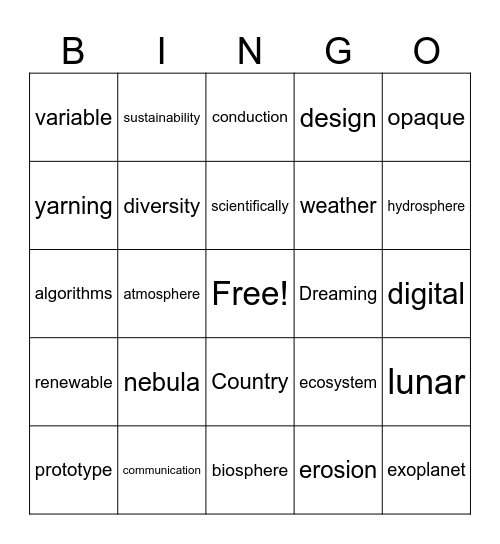 | B | I | N | G | O |
|---|---|---|---|---|
| variable | sustainability | conduction | design | opaque |
| yarning | diversity | scientifically | weather | hydrosphere |
| algorithms | atmosphere | Free! | Dreaming | digital |
| renewable | nebula | Country | ecosystem | lunar |
| prototype | communication | biosphere | erosion | exoplanet |